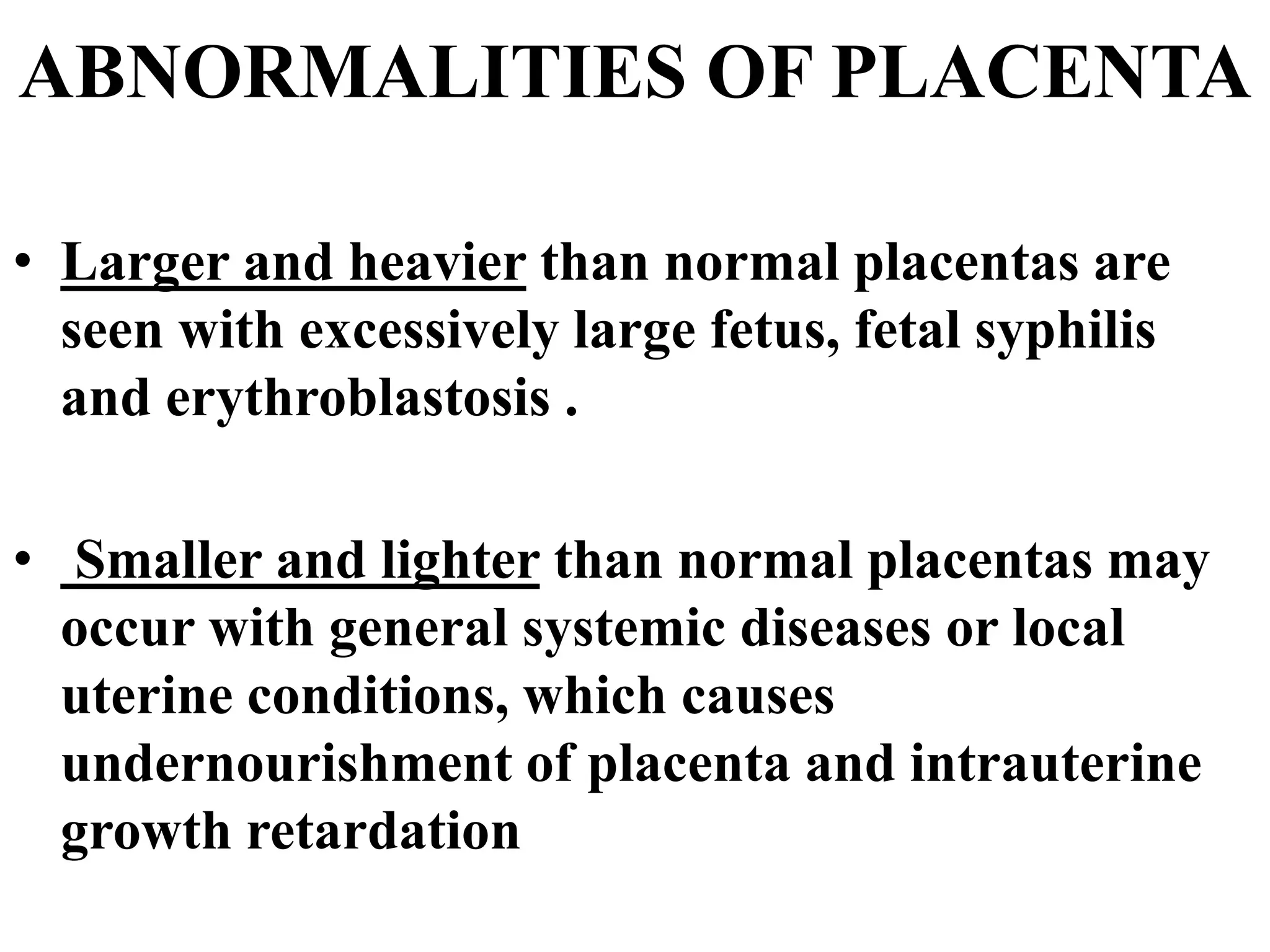 ABNORMALITIES OF PLACENTA

• Larger and heavier than normal placentas are seen with excessively large fetus, fetal syphilis and erythroblastosis .

• Smaller and lighter than normal placentas may occur with general systemic diseases or local uterine conditions, which causes undernourishment of placenta and intrauterine growth retardation